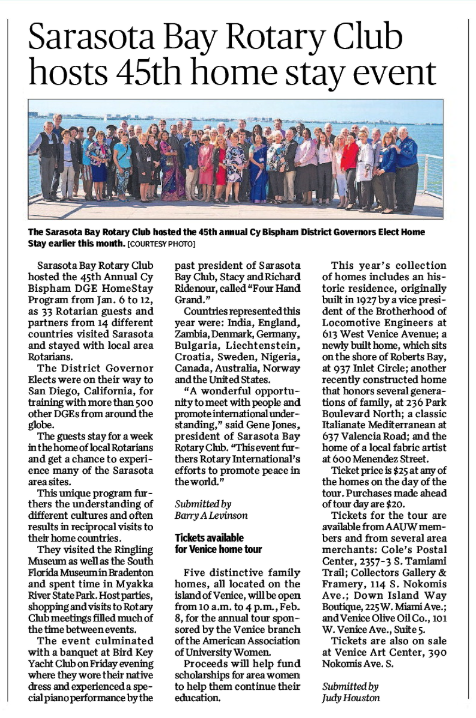 Sarasota Bay Rotary Club hosts 45th home stay event

The Sarasota Bay Rotary Club hosted the 45th annual Cy Bispham District Governors Elect Home Stay earlier this month. [COURTESY PHOTO]

Sarasota Bay Rotary Club hosted the 45th Annual Cy Bispham DGE HomeStay Program from Jan. 6 to 12, as 33 Rotarian guests and partners from 14 different countries visited Sarasota and stayed with local area Rotarians.

The District Governor Elects were on their way to San Diego, California, for training with more than 500 other DGEs from around the globe.

The guests stay for a week in the home of local Rotarians and get a chance to experience many of the Sarasota area sites.

This unique program furthers the understanding of different cultures and often results in reciprocal visits to their home countries.

They visited the Ringling Museum as well as the South Florida Museum in Bradenton and spent time in Myakka River State Park. Host parties, shopping and visits to Rotary Club meetings filled much of the time between events.

The event culminated with a banquet at Bird Key Yacht Club on Friday evening where they wore their native dress and experienced a special piano performance by the past president of Sarasota Bay Club, Stacy and Richard Ridenour, called "Four Hand Grand."

Countries represented this year were: India, England, Zambia, Denmark, Germany, Bulgaria, Liechtenstein, Croatia, Sweden, Nigeria, Canada, Australia, Norway and the United States.

"A wonderful opportunity to meet with people and promote international understanding," said Gene Jones, president of Sarasota Bay Rotary Club. "This event furthers Rotary International's efforts to promote peace in the world."

Submitted by
Barry A Levinson

Tickets available for Venice home tour

Five distinctive family homes, all located on the island of Venice, will be open from 10 a.m. to 4 p.m., Feb. 8, for the annual tour sponsored by the Venice branch of the American Association of University Women.

Proceeds will help fund scholarships for area women to help them continue their education.

This year's collection of homes includes an historic residence, originally built in 1927 by a vice president of the Brotherhood of Locomotive Engineers at 613 West Venice Avenue; a newly built home, which sits on the shore of Roberts Bay, at 937 Inlet Circle; another recently constructed home that honors several generations of family, at 236 Park Boulevard North; a classic Italianate Mediterranean at 637 Valencia Road; and the home of a local fabric artist at 600 Menendez Street.

Ticket price is $25 at any of the homes on the day of the tour. Purchases made ahead of tour day are $20.

Tickets for the tour are available from AAUW members and from several area merchants: Cole's Postal Center, 2357-3 S. Tamiami Trail; Collectors Gallery & Framery, 114 S. Nokomis Ave.; Down Island Way Boutique, 225 W. Miami Ave.; and Venice Olive Oil Co., 101 W. Venice Ave., Suite 5.

Tickets are also on sale at Venice Art Center, 390 Nokomis Ave. S.

Submitted by
Judy Houston